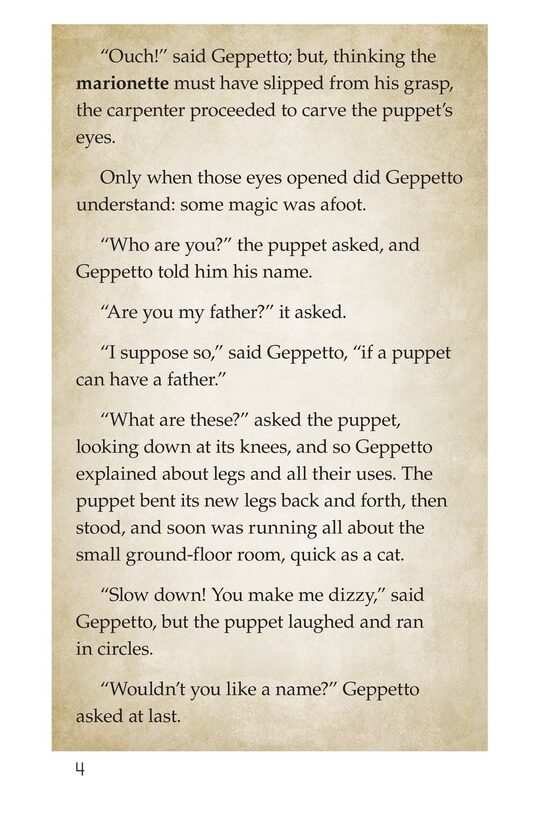 "Ouch!" said Geppetto; but, thinking the marionette must have slipped from his grasp, the carpenter proceeded to carve the puppet's eyes.

Only when those eyes opened did Geppetto understand: some magic was afoot.

"Who are you?" the puppet asked, and Geppetto told him his name.

"Are you my father?" it asked.

"I suppose so," said Geppetto, "if a puppet can have a father."

"What are these?" asked the puppet, looking down at its knees, and so Geppetto explained about legs and all their uses. The puppet bent its new legs back and forth, then stood, and soon was running all about the small ground-floor room, quick as a cat.

"Slow down! You make me dizzy," said Geppetto, but the puppet laughed and ran in circles.

"Wouldn't you like a name?" Geppetto asked at last.

4